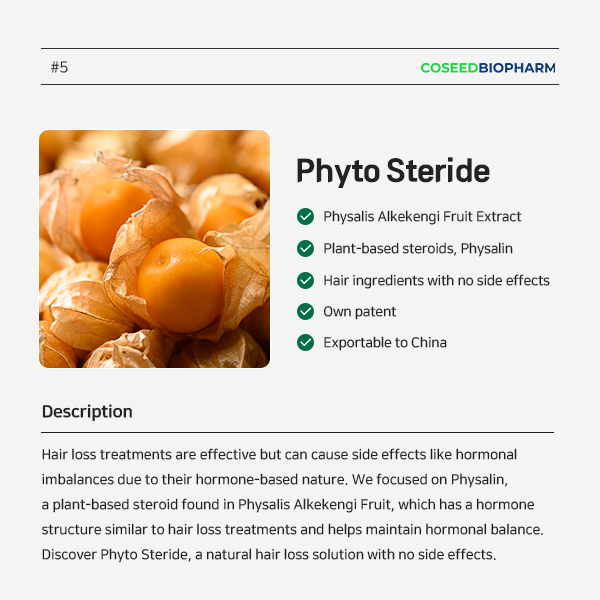 #5

COSEEDBIOPHARM

Phyto Steride

Physalis Alkekengi Fruit Extract

Plant-based steroids, Physalin

Hair ingredients with no side effects

Own patent

Exportable to China

Description

Hair loss treatments are effective but can cause side effects like hormonal imbalances due to their hormone-based nature. We focused on Physalin, a plant-based steroid found in Physalis Alkekengi Fruit, which has a hormone structure similar to hair loss treatments and helps maintain hormonal balance. Discover Phyto Steride, a natural hair loss solution with no side effects.